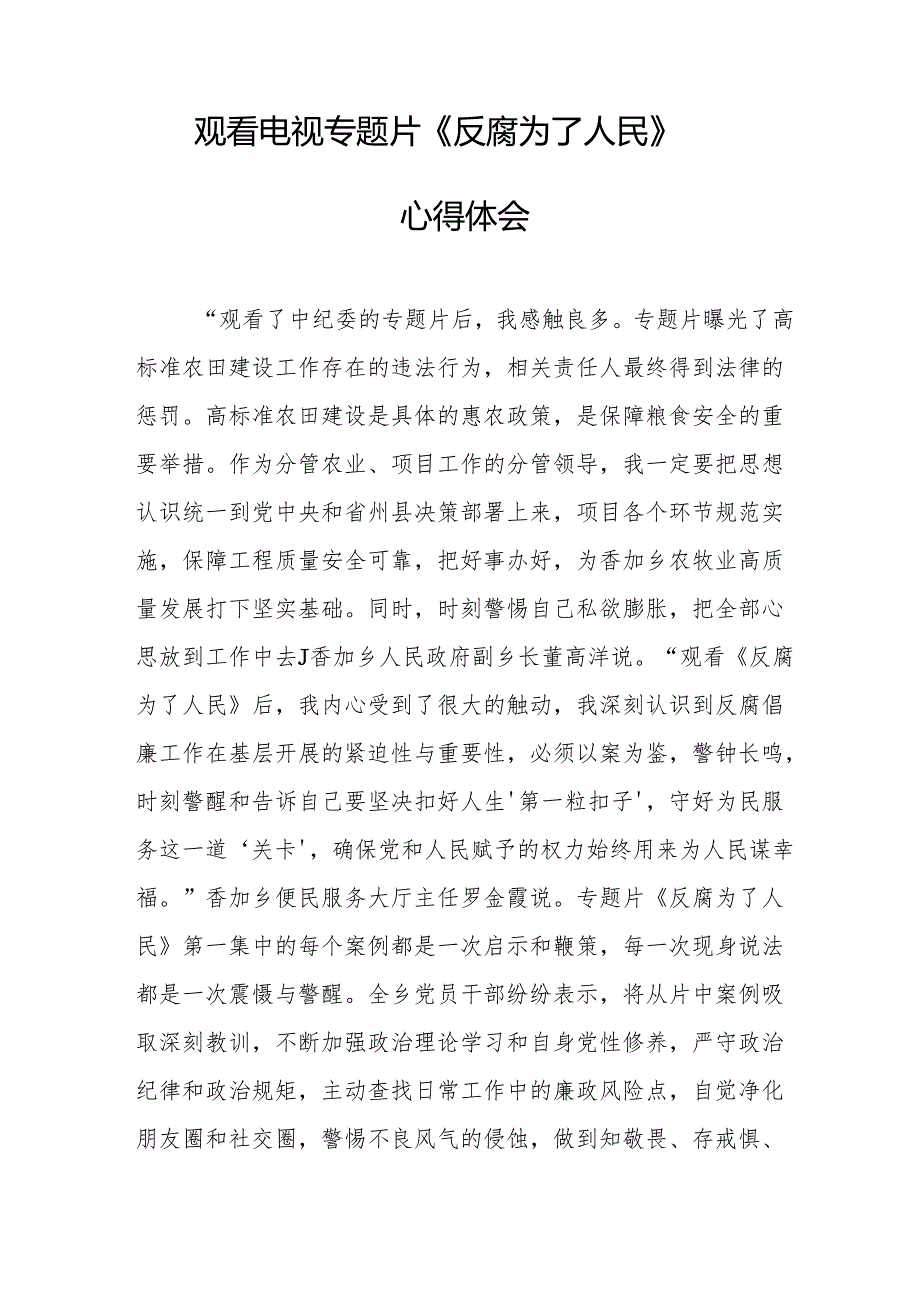 观看电视专题片《反腐为了人民》

心得体会

“观看了中纪委的专题片后，我感触良多。专题片曝光了高标准农田建设工作存在的违法行为，相关责任人最终得到法律的惩罚。高标准农田建设是具体的惠农政策，是保障粮食安全的重要举措。作为分管农业、项目工作的分管领导，我一定要把思想认识统一到党中央和省州县决策部署上来，项目各个环节规范实施，保障工程质量安全可靠，把好事办好，为香加乡农牧业高质量发展打下坚实基础。同时，时刻警惕自己私欲膨胀，把全部心思放到工作中去J香加乡人民政府副乡长董高洋说。“观看《反腐为了人民》后，我内心受到了很大的触动，我深刻认识到反腐倡廉工作在基层开展的紧迫性与重要性，必须以案为鉴，警钟长鸣，时刻警醒和告诉自己要坚决扣好人生'第一粒扣子'，守好为民服务这一道‘关卡'，确保党和人民赋予的权力始终用来为人民谋幸福。”香加乡便民服务大厅主任罗金霞说。专题片《反腐为了人民》第一集中的每个案例都是一次启示和鞭策，每一次现身说法都是一次震慑与警醒。全乡党员干部纷纷表示，将从片中案例吸取深刻教训，不断加强政治理论学习和自身党性修养，严守政治纪律和政治规矩，主动查找日常工作中的廉政风险点，自觉净化朋友圈和社交圈，警惕不良风气的侵蚀，做到知敬畏、存戒惧、